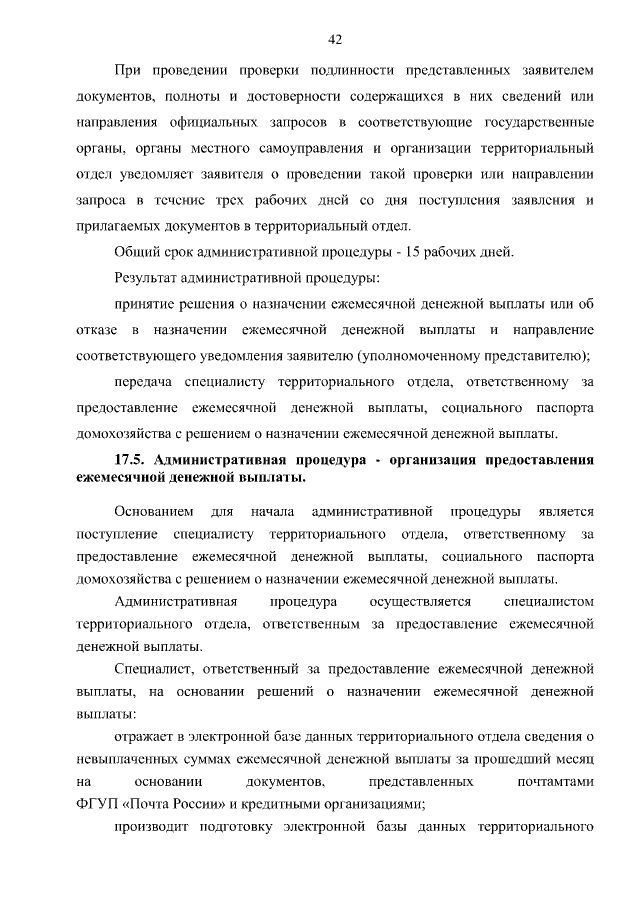 42

При проведении проверки подлинности представленных заявителем документов, полноты и достоверности содержащихся в них сведений или направления официальных запросов в соответствующие государственные органы, органы местного самоуправления и организации территориальный отдел уведомляет заявителя о проведении такой проверки или направлении запроса в течение трех рабочих дней со дня поступления заявления и прилагаемых документов в территориальный отдел.

Общий срок административной процедуры - 15 рабочих дней.

Результат административной процедуры:

принятие решения о назначении ежемесячной денежной выплаты или об отказе в назначении ежемесячной денежной выплаты и направление соответствующего уведомления заявителю (уполномоченному представителю);

передача специалисту территориального отдела, ответственному за предоставление ежемесячной денежной выплаты, социального паспорта домохозяйства с решением о назначении ежемесячной денежной выплаты.

17.5. Административная процедура - организация предоставления ежемесячной денежной выплаты.

Основанием для начала административной процедуры является поступление специалисту территориального отдела, ответственному за предоставление ежемесячной денежной выплаты, социального паспорта домохозяйства с решением о назначении ежемесячной денежной выплаты.

Административная процедура осуществляется специалистом территориального отдела, ответственным за предоставление ежемесячной денежной выплаты.

Специалист, ответственный за предоставление ежемесячной денежной выплаты, на основании решений о назначении ежемесячной денежной выплаты:

отражает в электронной базе данных территориального отдела сведения о невыплаченных суммах ежемесячной денежной выплаты за прошедший месяц на основании документов, представленных почтамтами ФГУП «Почта России» и кредитными организациями;

производит подготовку электронной базы данных территориального